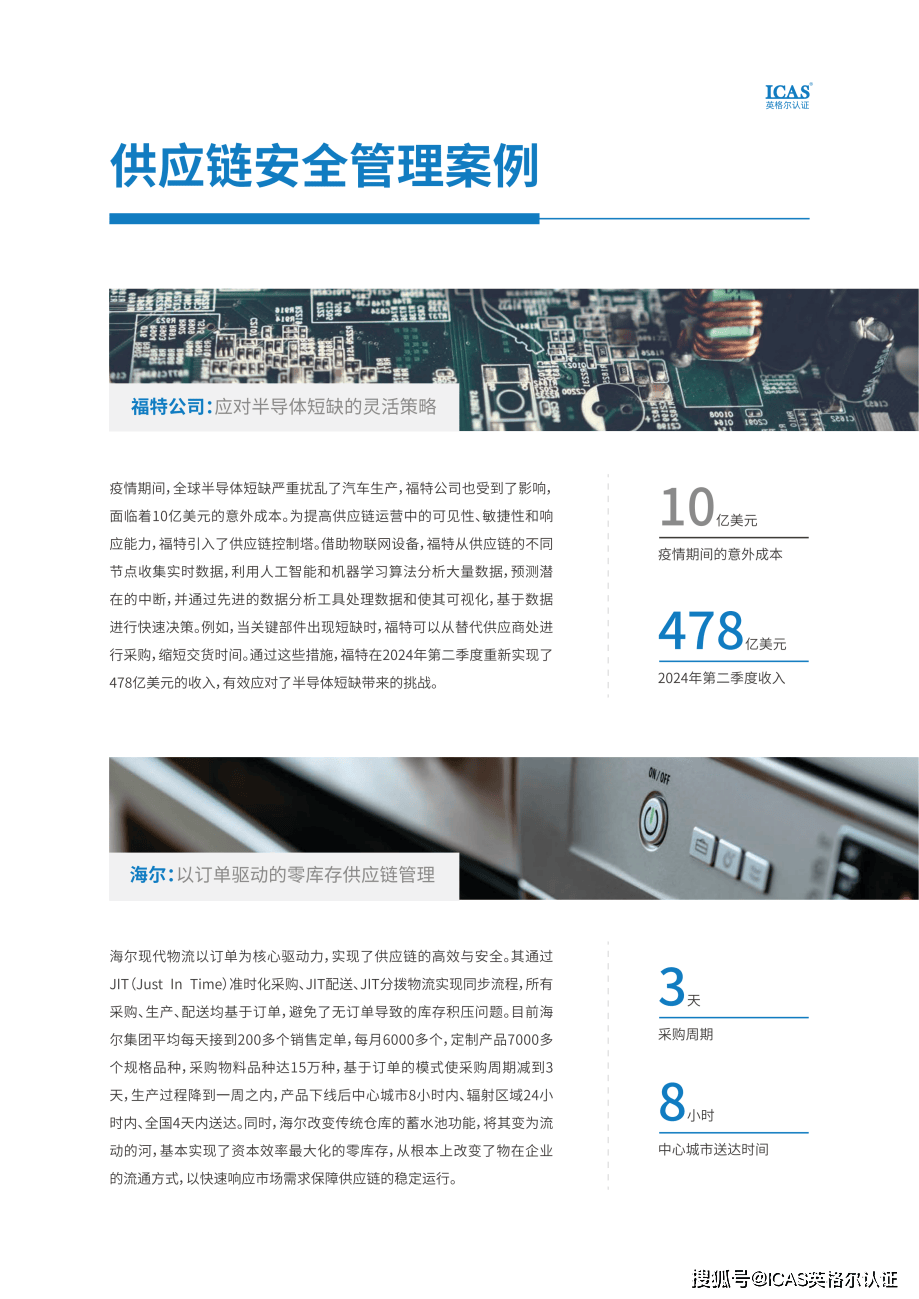 ICAS
英格尔认证

供应链安全管理案例

福特公司:应对半导体短缺的灵活策略

疫情期间,全球半导体短缺严重扰乱了汽车生产,福特公司也受到了影响,面临着10亿美元的意外成本。为提高供应链运营中的可见性、敏捷性和响应能力,福特引入了供应链控制塔。借助物联网设备,福特从供应链的不同节点收集实时数据,利用人工智能和机器学习算法分析大量数据,预测潜在的中断,并通过先进的数据分析工具处理数据和使其可视化,基于数据进行快速决策。例如,当关键部件出现短缺时,福特可以从替代供应商处进行采购,缩短交货时间。通过这些措施,福特在2024年第二季度重新实现了478亿美元的收入,有效应对了半导体短缺带来的挑战。

10亿美元
疫情期间的意外成本

478亿美元
2024年第二季度收入

海尔:以订单驱动的零库存供应链管理

海尔现代物流以订单为核心驱动力,实现了供应链的高效与安全。其通过JIT(Just In Time)准时化采购、JIT配送、JIT分拨物流实现同步流程,所有采购、生产、配送均基于订单,避免了无订单导致的库存积压问题。目前海尔集团平均每天接到200多个销售定单,每月6000多个,定制产品7000多个规格品种,采购物料品种达15万种,基于订单的模式使采购周期减到3天,生产过程降到一周之内,产品下线后中心城市8小时内、辐射区域24小时内、全国4天内送达。同时,海尔改变传统仓库的蓄水池功能,将其变为流动的河,基本实现了资本效率最大化的零库存,从根本上改变了物在企业的流通方式,以快速响应市场需求保障供应链的稳定运行。

3天
采购周期

8小时
中心城市送达时间

搜狐号@ICAS英格尔认证